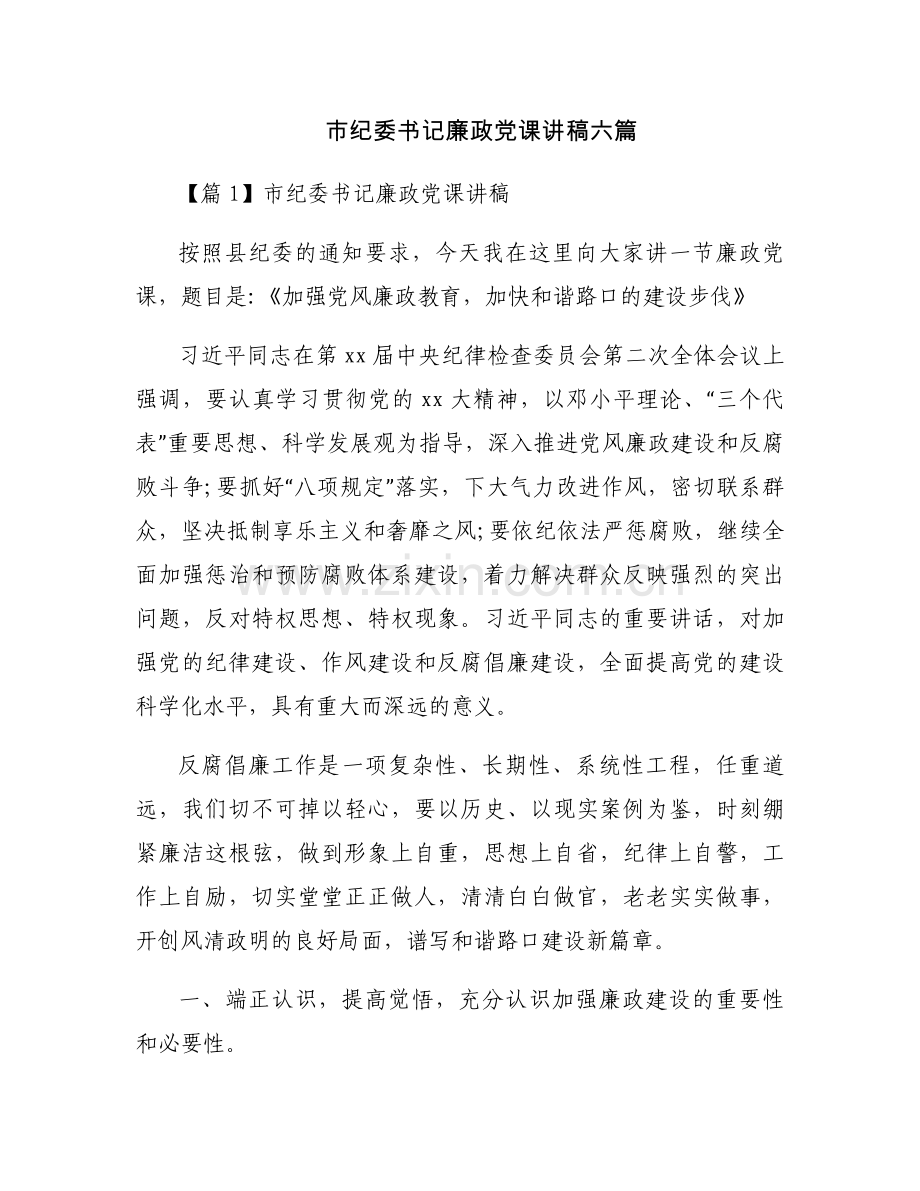 市纪委书记廉政党课讲稿六篇

【篇1】市纪委书记廉政党课讲稿

按照县纪委的通知要求，今天我在这里向大家讲一节廉政党课，题目是:《加强党风廉政教育，加快和谐路口的建设步伐》

习近平同志在第xx届中央纪律检查委员会第二次全体会议上强调，要认真学习贯彻党的xx大精神，以邓小平理论、“三个代表”重要思想、科学发展观为指导，深入推进党风廉政建设和反腐败斗争;要抓好“八项规定”落实，下大气力改进作风，密切联系群众，坚决抵制享乐主义和奢靡之风;要依纪依法严惩腐败，继续全面加强惩治和预防腐败体系建设，着力解决群众反映强烈的突出问题，反对特权思想、特权现象。习近平同志的重要讲话，对加强党的纪律建设、作风建设和反腐倡廉建设，全面提高党的建设科学化水平，具有重大而深远的意义。

反腐倡廉工作是一项复杂性、长期性、系统性工程，任重道远，我们切不可掉以轻心，要以历史、以现实案例为鉴，时刻绷紧廉洁这根弦，做到形象上自重，思想上自省，纪律上自警，工作上自励，切实堂堂正正做人，清清白白做官，老老实实做事，开创风清政明的良好局面，谱写和谐路口建设新篇章。

一、端正认识，提高觉悟，充分认识加强廉政建设的重要性和必要性。

www.zixin.com.cn